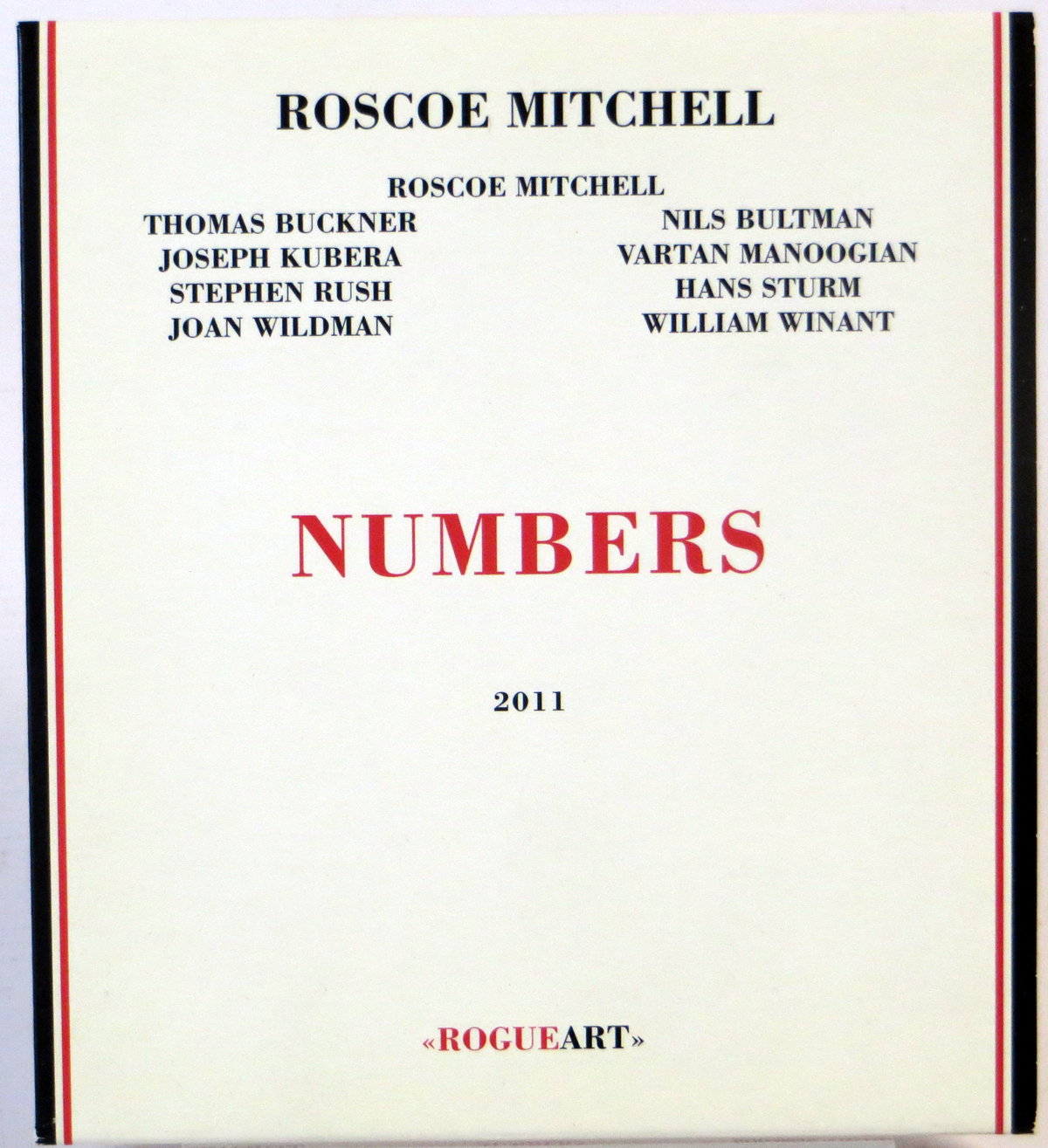 ROSCOE MITCHELL

ROSCOE MITCHELL

THOMAS BUCKNER
JOSEPH KUBERA
STEPHEN RUSH
JOAN WILDMAN

NILS BULTMAN
VARTAN MANOOGIAN
HANS STURM
WILLIAM WINANT

NUMBERS

2011

«ROGUEART»